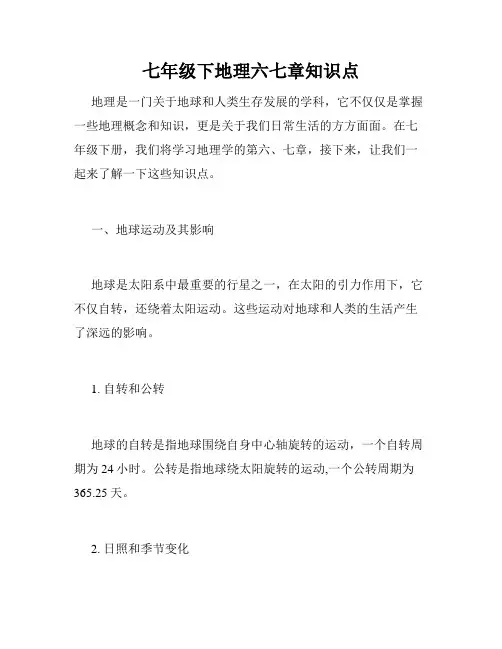 七年级下地理六七章知识点

地理是一门关于地球和人类生存发展的学科，它不仅仅是掌握一些地理概念和知识，更是关于我们日常生活的方方面面。在七年级下册，我们将学习地理学的第六、七章，接下来，让我们一起来了解一下这些知识点。

一、地球运动及其影响

地球是太阳系中最重要的行星之一，在太阳的引力作用下，它不仅自转，还绕着太阳运动。这些运动对地球和人类的生活产生了深远的影响。

1. 自转和公转

地球的自转是指地球围绕自身中心轴旋转的运动，一个自转周期为 24 小时。公转是指地球绕太阳旋转的运动,一个公转周期为 365.25 天。

2. 日照和季节变化